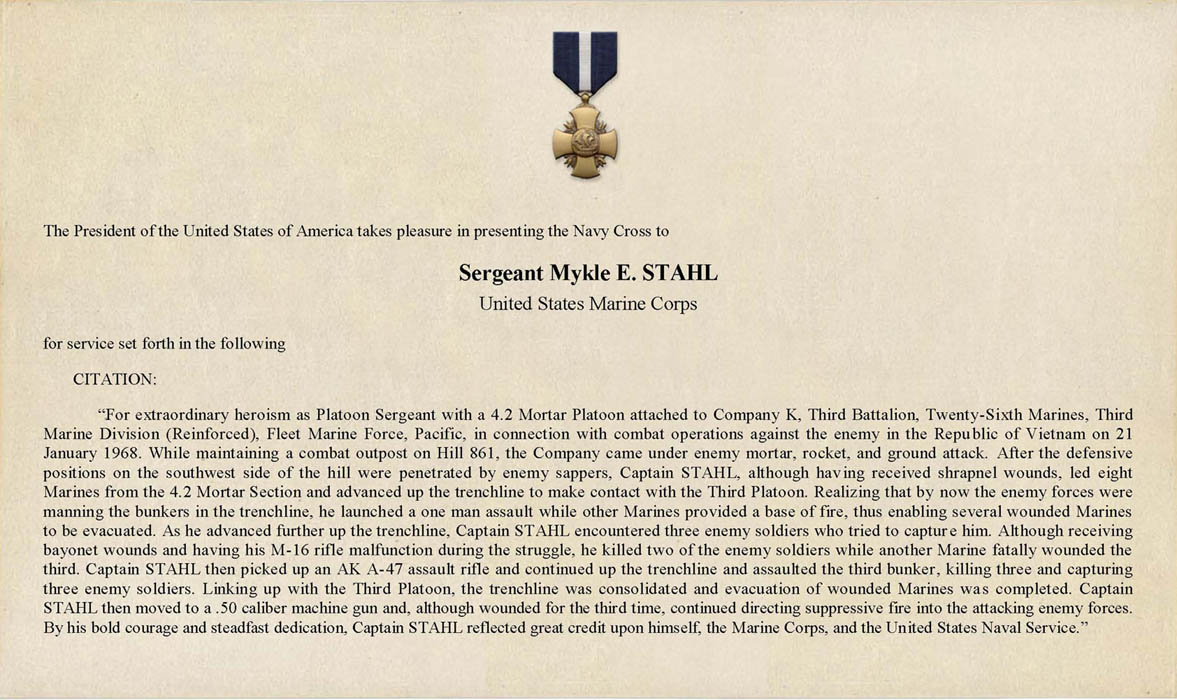 The President of the United States of America takes pleasure in presenting the Navy Cross to

Sergeant Mykle E. STAHL
United States Marine Corps

for service set forth in the following

CITATION:

"For extraordinary heroism as Platoon Sergeant with a 4.2 Mortar Platoon attached to Company K, Third Battalion, Twenty-Sixth Marines, Third Marine Division (Reinforced), Fleet Marine Force, Pacific, in connection with combat operations against the enemy in the Republic of Vietnam on 21 January 1968. While maintaining a combat outpost on Hill 861, the Company came under enemy mortar, rocket, and ground attack. After the defensive positions on the southwest side of the hill were penetrated by enemy sappers, Captain STAHL, although having received shrapnel wounds, led eight Marines from the 4.2 Mortar Section and advanced up the trenchline to make contact with the Third Platoon. Realizing that by now the enemy forces were manning the bunkers in the trenchline, he launched a one man assault while other Marines provided a base of fire, thus enabling several wounded Marines to be evacuated. As he advanced further up the trenchline, Captain STAHL encountered three enemy soldiers who tried to capture him. Although receiving bayonet wounds and having his M-16 rifle malfunction during the struggle, he killed two of the enemy soldiers while another Marine fatally wounded the third. Captain STAHL then picked up an AK A-47 assault rifle and continued up the trenchline and assaulted the third bunker, killing three and capturing three enemy soldiers. Linking up with the Third Platoon, the trenchline was consolidated and evacuation of wounded Marines was completed. Captain STAHL then moved to a .50 caliber machine gun and, although wounded for the third time, continued directing suppressive fire into the attacking enemy forces. By his bold courage and steadfast dedication, Captain STAHL reflected great credit upon himself, the Marine Corps, and the United States Naval Service."